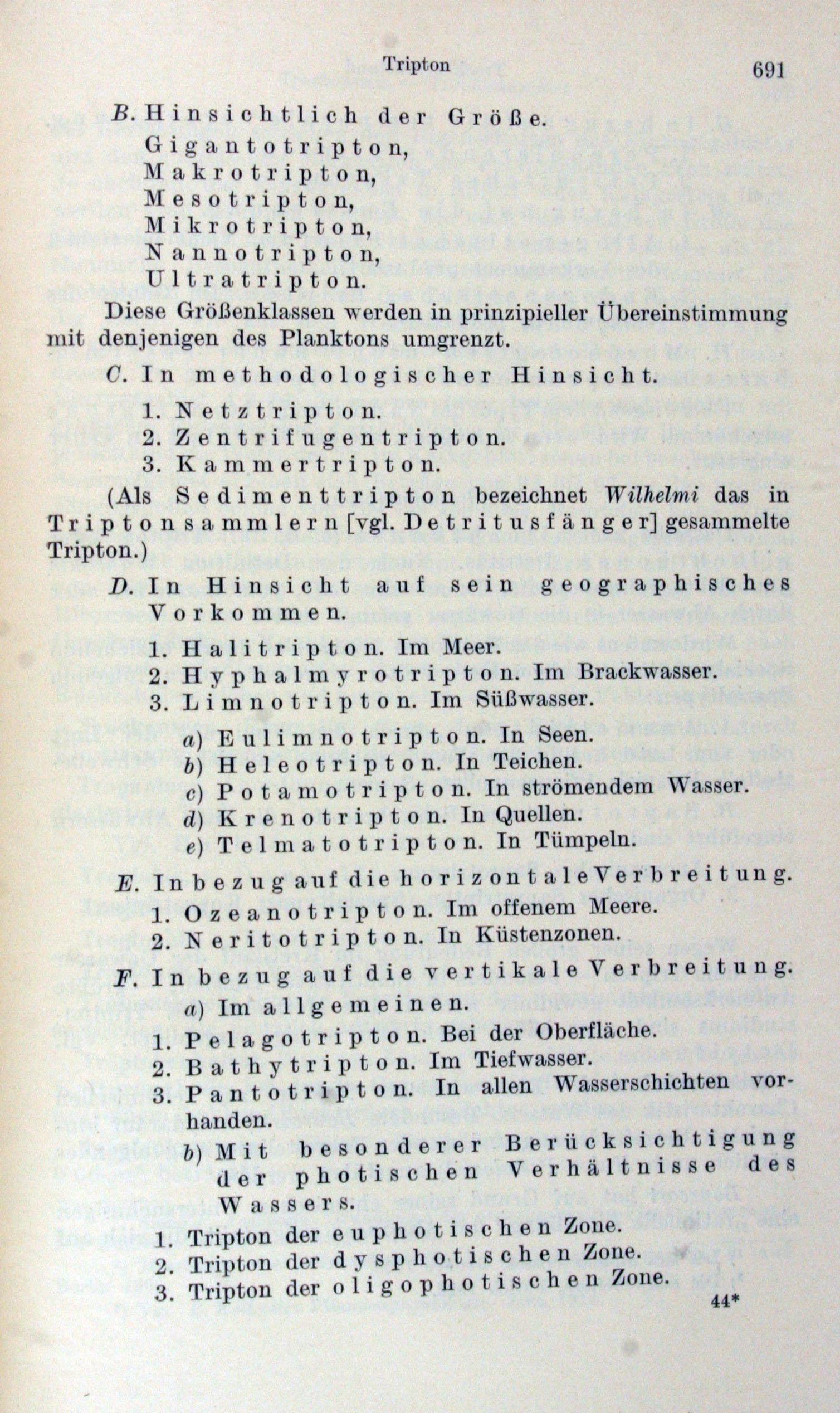 Tripton 691

B. Hinsichtlich der Größe.
Gigantotripton,
Makrotripton,
Mesotripton,
Mikrotripton,
Nannotripton,
Ultratripton.

Diese Größenklassen werden in prinzipieller Übereinstimmung mit denjenigen des Planktons umgrenzt.

C. In methodologischer Hinsicht.

1. Netztripton.
2. Zentrifugentripton.
3. Kammertripton.

(Als Sedimenttripton bezeichnet Wilhelmi das in Triptonsammlern [vgl. Detritusfänger] gesammelte Tripton.)

D. In Hinsicht auf sein geographisches Vorkommen.

1. Halitripton. Im Meer.
2. Hyphalmyrotripton. Im Brackwasser.
3. Limnotripton. Im Süßwasser.

a) Eulimnotripton. In Seen.
b) Heleotripton. In Teichen.
c) Potamotripton. In strömendem Wasser.
d) Krenotripton. In Quellen.
e) Telmatotripton. In Tümpeln.

E. In bezug auf die horizontale Verbreitung.
1. Ozeanotripton. Im offenem Meere.
2. Neritotripton. In Küstenzonen.

F. In bezug auf die vertikale Verbreitung.
a) Im allgemeinen.
1. Pelagotripton. Bei der Oberfläche.
2. Bathytripton. Im Tiefwasser.
3. Pantotripton. In allen Wasserschichten vorhanden.
b) Mit besonderer Berücksichtigung der photischen Verhältnisse des Wassers.
1. Tripton der euphotischen Zone.
2. Tripton der dysphotischen Zone.
3. Tripton der oligophotischen Zone.

44*